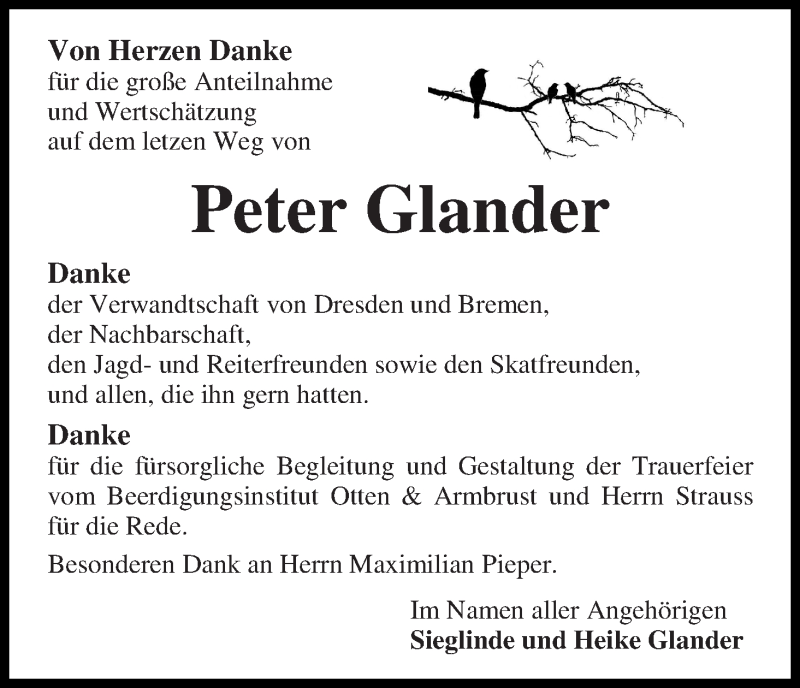 Von Herzen Danke
für die große Anteilnahme
und Wertschätzung
auf dem letzen Weg von

Peter Glander

Danke
der Verwandtschaft von Dresden und Bremen,
der Nachbarschaft,
den Jagd- und Reiterfreunden sowie den Skatfreunden,
und allen, die ihn gern hatten.

Danke
für die fürsorgliche Begleitung und Gestaltung der Trauerfeier vom Beerdigungsinstitut Otten & Armbrust und Herrn Strauss für die Rede.

Besonderen Dank an Herrn Maximilian Pieper.

Im Namen aller Angehörigen
Sieglinde und Heike Glander